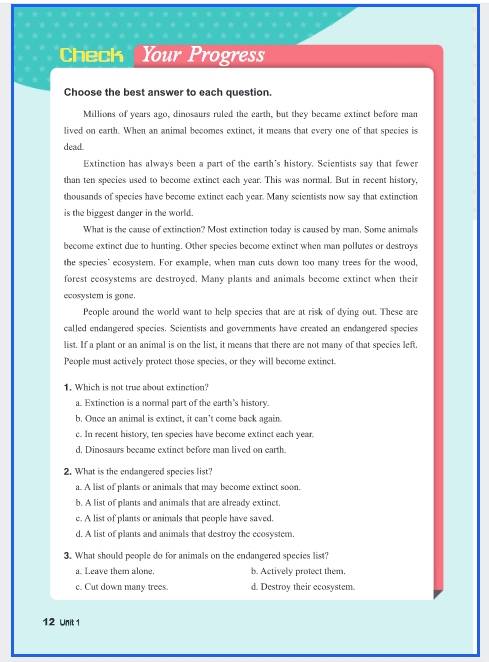 Check Your Progress

Choose the best answer to each question.

Millions of years ago, dinosaurs ruled the earth, but they became extinct before man lived on earth. When an animal becomes extinct, it means that every one of that species is dead.

Extinction has always been a part of the earth's history. Scientists say that fewer than ten species used to become extinct each year. This was normal. But in recent history, thousands of species have become extinct each year. Many scientists now say that extinction is the biggest danger in the world.

What is the cause of extinction? Most extinction today is caused by man. Some animals become extinct due to hunting. Other species become extinct when man pollutes or destroys the species' ecosystem. For example, when man cuts down too many trees for the wood, forest ecosystems are destroyed. Many plants and animals become extinct when their ecosystem is gone.

People around the world want to help species that are at risk of dying out. These are called endangered species. Scientists and governments have created an endangered species list. If a plant or an animal is on the list, it means that there are not many of that species left. People must actively protect those species, or they will become extinct.

1. Which is not true about extinction?
a. Extinction is a normal part of the earth's history.
b. Once an animal is extinct, it can't come back again.
c. In recent history, ten species have become extinct each year.
d. Dinosaurs became extinct before man lived on earth.

2. What is the endangered species list?
a. A list of plants or animals that may become extinct soon.
b. A list of plants and animals that are already extinct.
c. A list of plants or animals that people have saved.
d. A list of plants and animals that destroy the ecosystem.

3. What should people do for animals on the endangered species list?
a. Leave them alone.
b. Actively protect them.
c. Cut down many trees.
d. Destroy their ecosystem.

12 Unit 1